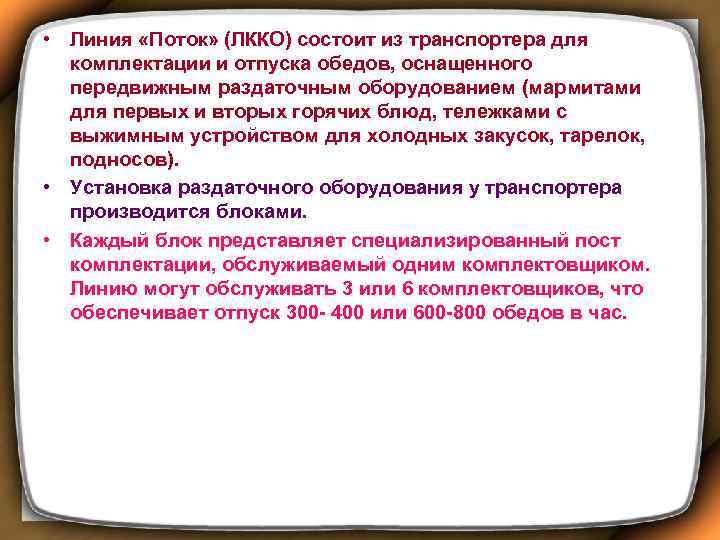 • Линия «Поток» (ЛККО) состоит из транспортера для комплектации и отпуска обедов, оснащенного передвижным раздаточным оборудованием (мармитами для первых и вторых горячих блюд, тележками с выжимным устройством для холодных закусок, тарелок, подносов).

• Установка раздаточного оборудования у транспортера производится блоками.

• Каждый блок представляет специализированный пост комплектации, обслуживаемый одним комплектовщиком. Линию могут обслуживать 3 или 6 комплектовщиков, что обеспечивает отпуск 300- 400 или 600-800 обедов в час.